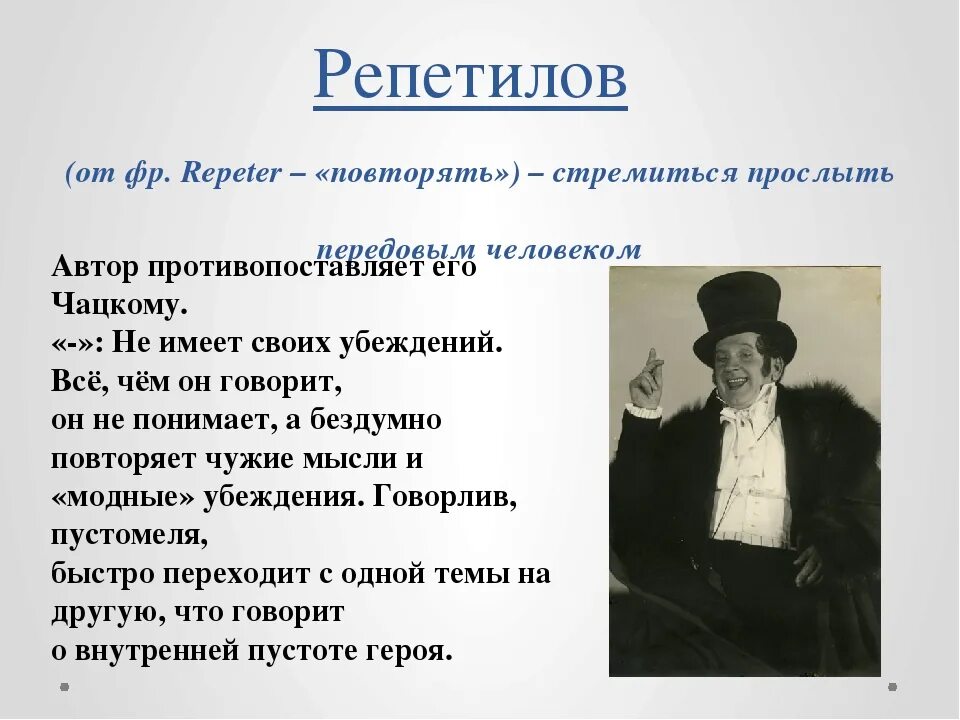 Репетилов

(от фр. Repeter – «повторять») – стремиться прослыть передовым человеком

Автор противопоставляет его Чацкому.
«-»: Не имеет своих убеждений.
Всё, чём он говорит,
он не понимает, а бездумно
повторяет чужие мысли и
«модные» убеждения. Говорлив,
пустомеля,
быстро переходит с одной темы на
другую, что говорит
о внутренней пустоте героя.